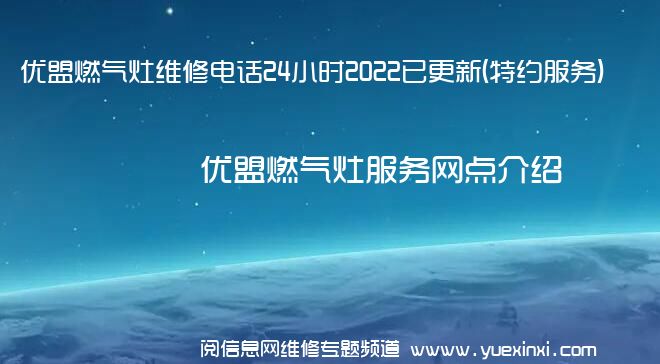 优盟燃气灶维修电话24小时2022已更新(特约服务)

优盟燃气灶服务网点介绍

阅信息网维修专题频道 www.yuexinxi.com